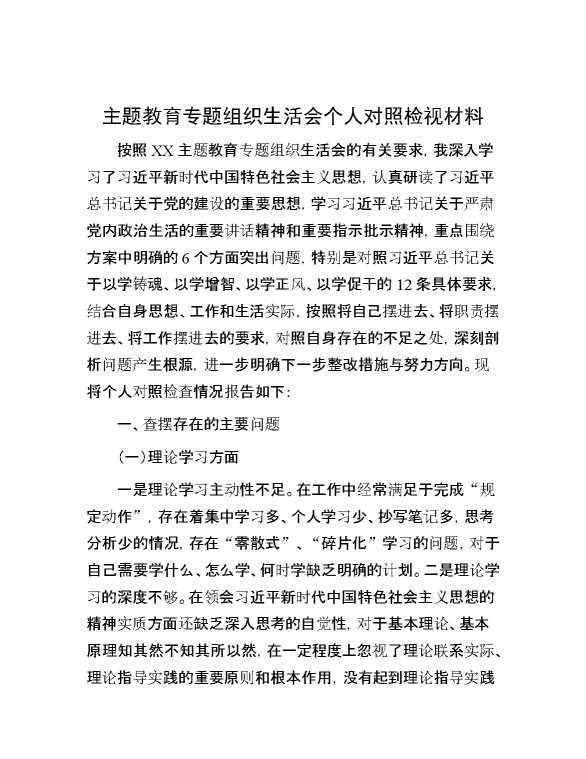 主题教育专题组织生活会个人对照检视材料

按照XX主题教育专题组织生活会的有关要求，我深入学习了习近平新时代中国特色社会主义思想，认真研读了习近平总书记关于党的建设的重要思想，学习习近平总书记关于严肃党内政治生活的重要讲话精神和重要指示批示精神，重点围绕方案中明确的6个方面突出问题，特别是对照习近平总书记关于以学铸魂、以学增智、以学正风、以学促干的12条具体要求，结合自身思想、工作和生活实际，按照将自己摆进去、将职责摆进去、将工作摆进去的要求，对照自身存在的不足之处，深刻剖析问题产生根源，进一步明确下一步整改措施与努力方向。现将个人对照检查情况报告如下：

一、查摆存在的主要问题

（一）理论学习方面

一是理论学习主动性不足。在工作中经常满足于完成“规定动作”，存在着集中学习多、个人学习少、抄写笔记多，思考分析少的情况，存在“零散式”、“碎片化”学习的问题，对于自己需要学什么、怎么学、何时学缺乏明确的计划。二是理论学习的深度不够。在领会习近平新时代中国特色社会主义思想的精神实质方面还缺乏深入思考的自觉性，对于基本理论、基本原理知其然不知其所以然，在一定程度上忽视了理论联系实际、理论指导实践的重要原则和根本作用，没有起到理论指导实践